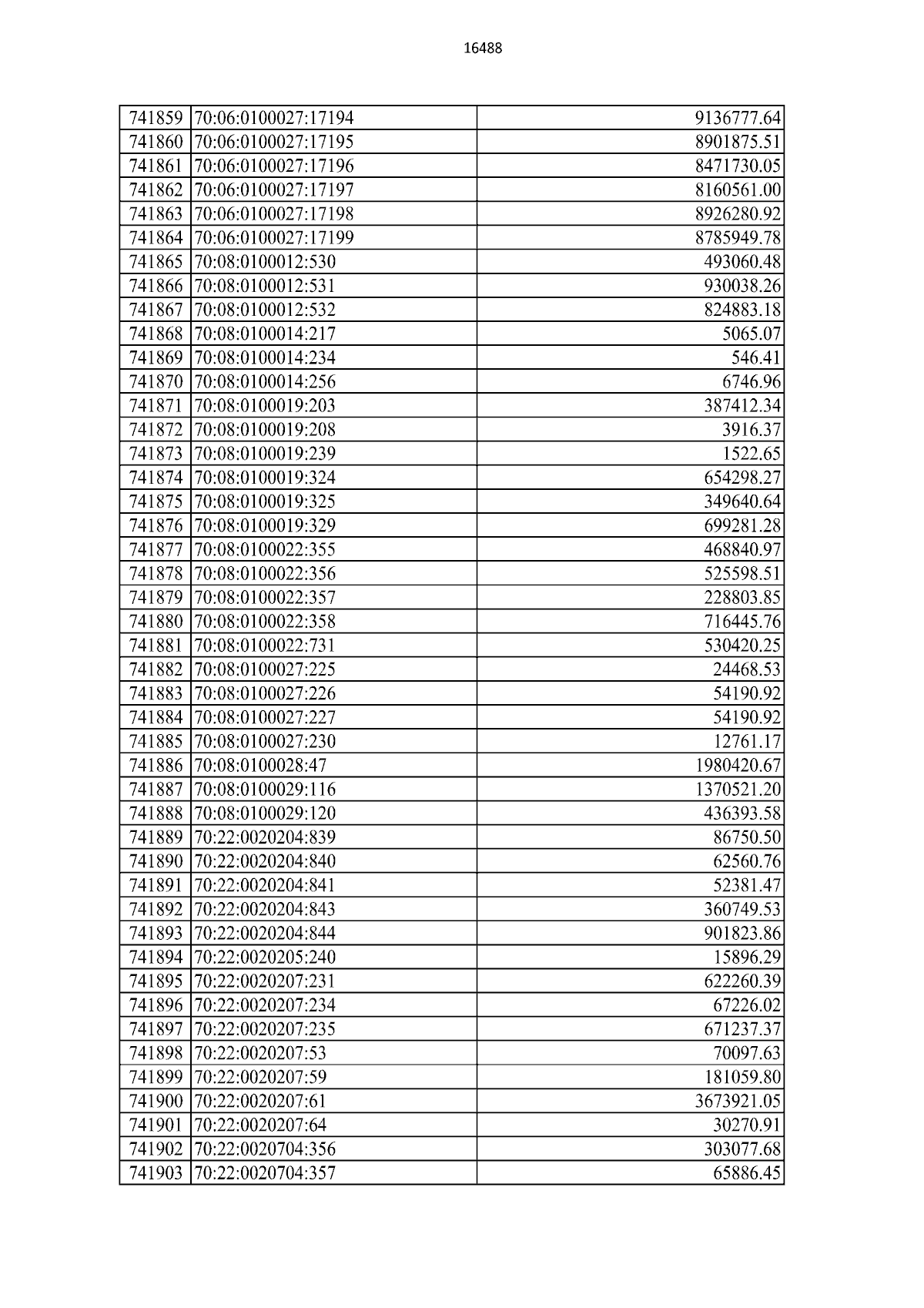 16488

| | | |
|---|---|---|
| 741859 | 70:06:0100027:17194 | 9136777.64 |
| 741860 | 70:06:0100027:17195 | 8901875.51 |
| 741861 | 70:06:0100027:17196 | 8471730.05 |
| 741862 | 70:06:0100027:17197 | 8160561.00 |
| 741863 | 70:06:0100027:17198 | 8926280.92 |
| 741864 | 70:06:0100027:17199 | 8785949.78 |
| 741865 | 70:08:0100012:530 | 493060.48 |
| 741866 | 70:08:0100012:531 | 930038.26 |
| 741867 | 70:08:0100012:532 | 824883.18 |
| 741868 | 70:08:0100014:217 | 5065.07 |
| 741869 | 70:08:0100014:234 | 546.41 |
| 741870 | 70:08:0100014:256 | 6746.96 |
| 741871 | 70:08:0100019:203 | 387412.34 |
| 741872 | 70:08:0100019:208 | 3916.37 |
| 741873 | 70:08:0100019:239 | 1522.65 |
| 741874 | 70:08:0100019:324 | 654298.27 |
| 741875 | 70:08:0100019:325 | 349640.64 |
| 741876 | 70:08:0100019:329 | 699281.28 |
| 741877 | 70:08:0100022:355 | 468840.97 |
| 741878 | 70:08:0100022:356 | 525598.51 |
| 741879 | 70:08:0100022:357 | 228803.85 |
| 741880 | 70:08:0100022:358 | 716445.76 |
| 741881 | 70:08:0100022:731 | 530420.25 |
| 741882 | 70:08:0100027:225 | 24468.53 |
| 741883 | 70:08:0100027:226 | 54190.92 |
| 741884 | 70:08:0100027:227 | 54190.92 |
| 741885 | 70:08:0100027:230 | 12761.17 |
| 741886 | 70:08:0100028:47 | 1980420.67 |
| 741887 | 70:08:0100029:116 | 1370521.20 |
| 741888 | 70:08:0100029:120 | 436393.58 |
| 741889 | 70:22:0020204:839 | 86750.50 |
| 741890 | 70:22:0020204:840 | 62560.76 |
| 741891 | 70:22:0020204:841 | 52381.47 |
| 741892 | 70:22:0020204:843 | 360749.53 |
| 741893 | 70:22:0020204:844 | 901823.86 |
| 741894 | 70:22:0020205:240 | 15896.29 |
| 741895 | 70:22:0020207:231 | 622260.39 |
| 741896 | 70:22:0020207:234 | 67226.02 |
| 741897 | 70:22:0020207:235 | 671237.37 |
| 741898 | 70:22:0020207:53 | 70097.63 |
| 741899 | 70:22:0020207:59 | 181059.80 |
| 741900 | 70:22:0020207:61 | 3673921.05 |
| 741901 | 70:22:0020207:64 | 30270.91 |
| 741902 | 70:22:0020704:356 | 303077.68 |
| 741903 | 70:22:0020704:357 | 65886.45 |